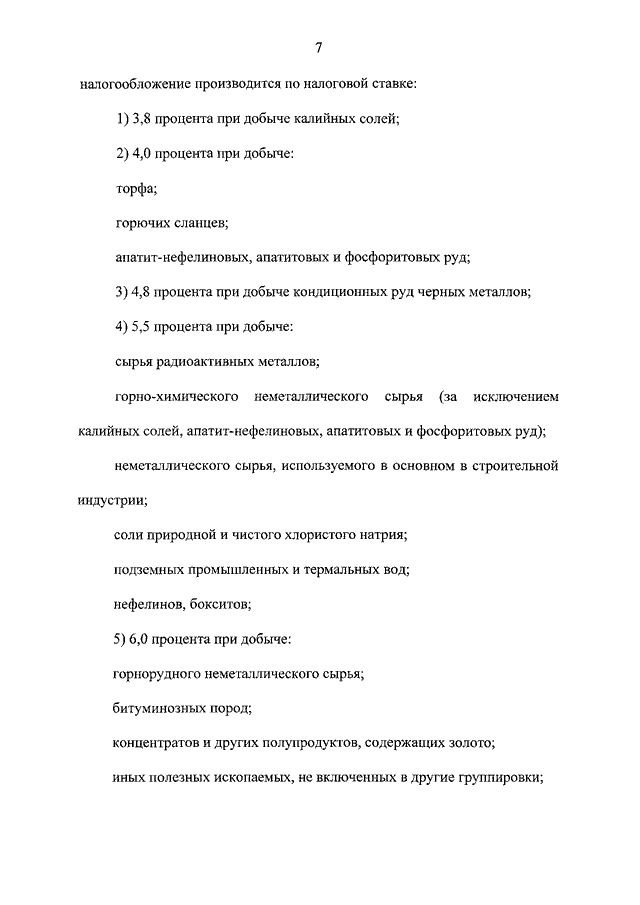 7

налогообложение производится по налоговой ставке:

1) 3,8 процента при добыче калийных солей;

2) 4,0 процента при добыче:

торфа;

горючих сланцев;

апатит-нефелиновых, апатитовых и фосфоритовых руд;

3) 4,8 процента при добыче кондиционных руд черных металлов;

4) 5,5 процента при добыче:

сырья радиоактивных металлов;

горно-химического неметаллического сырья (за исключением калийных солей, апатит-нефелиновых, апатитовых и фосфоритовых руд);

неметаллического сырья, используемого в основном в строительной индустрии;

соли природной и чистого хлористого натрия;

подземных промышленных и термальных вод;

нефелинов, бокситов;

5) 6,0 процента при добыче:

горнорудного неметаллического сырья;

битуминозных пород;

концентратов и других полупродуктов, содержащих золото;

иных полезных ископаемых, не включенных в другие группировки;